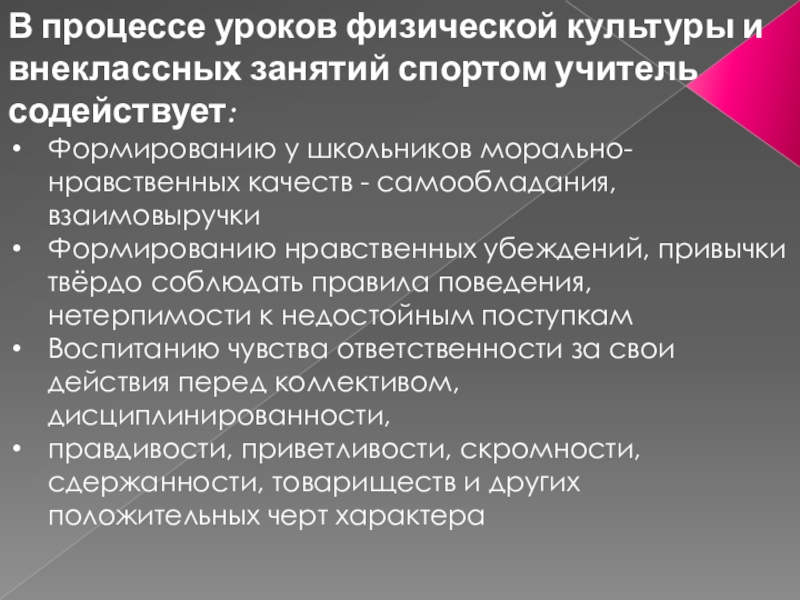 В процессе уроков физической культуры и внеклассных занятий спортом учитель содействует:

• Формированию у школьников морально-нравственных качеств - самообладания, взаимовыручки
• Формированию нравственных убеждений, привычки твёрдо соблюдать правила поведения, нетерпимости к недостойным поступкам
• Воспитанию чувства ответственности за свои действия перед коллективом, дисциплинированности,
• правдивости, приветливости, скромности, сдержанности, товариществ и других положительных черт характера